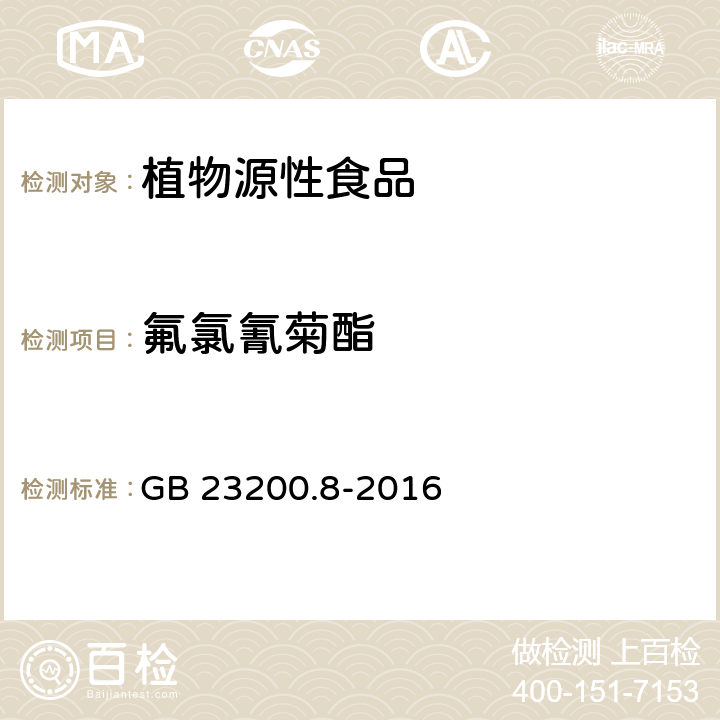 MA CNAS AC ilac-MRA

检测对象： 植物源性食品

检测项目： 氟氯氰菊酯

检测标准： GB 23200.8-2016

百检
Baijiantest.com

做检测 上百检
400-151-7153